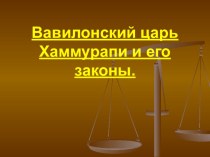 Вавилонский царь Хаммурапи и его законы.